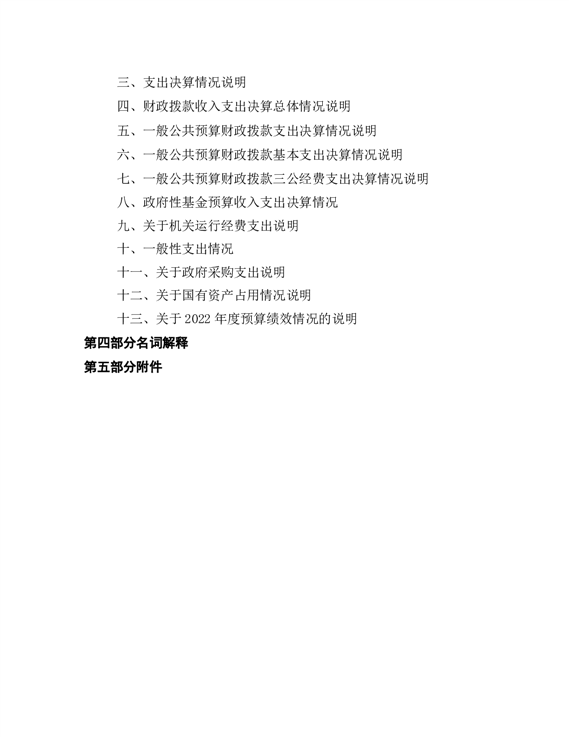 三、支出决算情况说明

四、财政拨款收入支出决算总体情况说明

五、一般公共预算财政拨款支出决算情况说明

六、一般公共预算财政拨款基本支出决算情况说明

七、一般公共预算财政拨款三公经费支出决算情况说明

八、政府性基金预算收入支出决算情况

九、关于机关运行经费支出说明

十、一般性支出情况

十一、关于政府采购支出说明

十二、关于国有资产占用情况说明

十三、关于 2022 年度预算绩效情况的说明

第四部分名词解释

第五部分附件